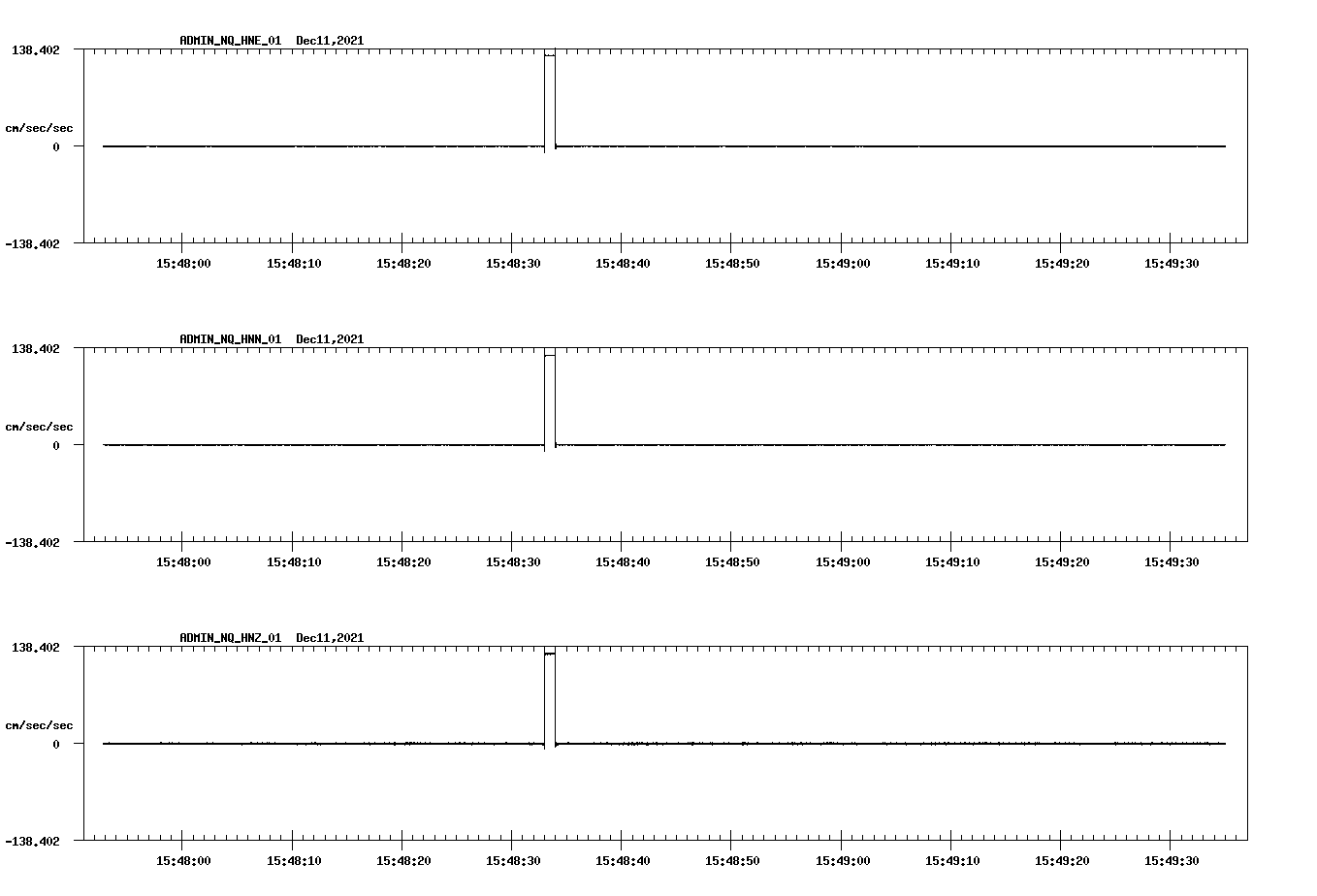 ADMIN_NQ_HNE_01 Dec11,2021

138.402

cm/sec/sec

0

-138.402

15:48:00 15:48:10 15:48:20 15:48:30 15:48:40 15:48:50 15:49:00 15:49:10 15:49:20 15:49:30

ADMIN_NQ_HNN_01 Dec11,2021

138.402

cm/sec/sec

0

-138.402

15:48:00 15:48:10 15:48:20 15:48:30 15:48:40 15:48:50 15:49:00 15:49:10 15:49:20 15:49:30

ADMIN_NQ_HNZ_01 Dec11,2021

138.402

cm/sec/sec

0

-138.402

15:48:00 15:48:10 15:48:20 15:48:30 15:48:40 15:48:50 15:49:00 15:49:10 15:49:20 15:49:30